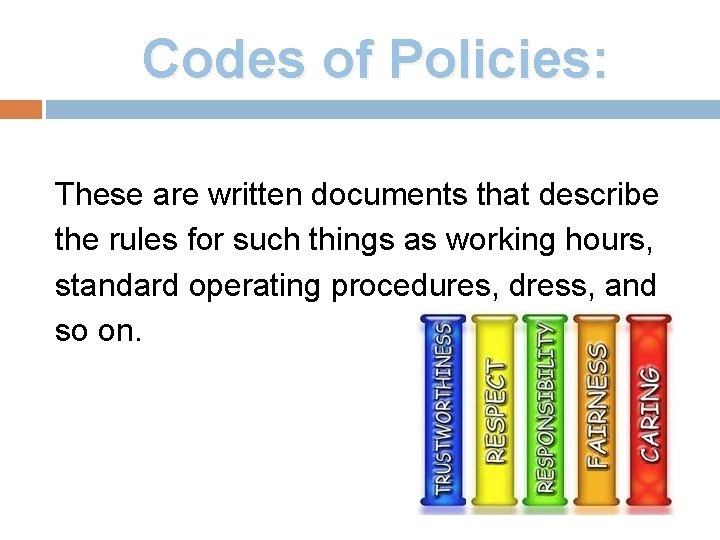 Codes of Policies:

These are written documents that describe the rules for such things as working hours, standard operating procedures, dress, and so on.

TRUSTWORTHINESS
RESPECT
RESPONSIBILITY
FAIRNESS
CARING